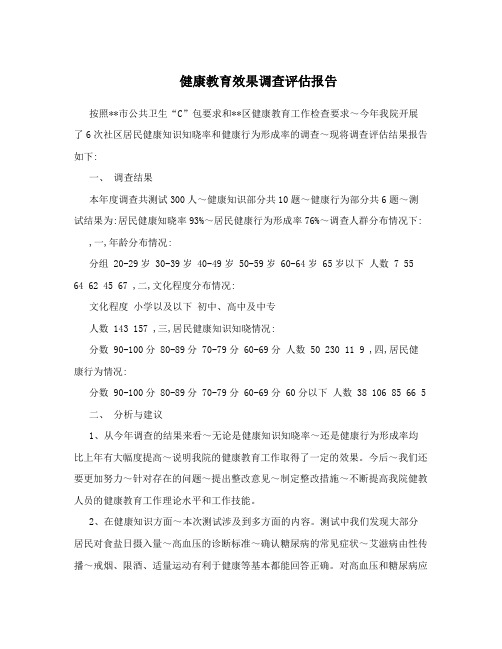 健康教育效果调查评估报告

按照**市公共卫生“C”包要求和**区健康教育工作检查要求～今年我院开展了6次社区居民健康知识知晓率和健康行为形成率的调查～现将调查评估结果报告如下:

一、 调查结果

本年度调查共测试300人～健康知识部分共10题～健康行为部分共6题～测试结果为:居民健康知晓率93%～居民健康行为形成率76%～调查人群分布情况下:

,一,年龄分布情况:

分组 20-29岁 30-39岁 40-49岁 50-59岁 60-64岁 65岁以下 人数 7 55 64 62 45 67 ,二,文化程度分布情况:

文化程度 小学以及以下 初中、高中及中专

人数 143 157 ,三,居民健康知识知晓情况:

分数 90-100分 80-89分 70-79分 60-69分 人数 50 230 11 9 ,四,居民健康行为情况:

分数 90-100分 80-89分 70-79分 60-69分 60分以下 人数 38 106 85 66 5

二、 分析与建议

1、从今年调查的结果来看～无论是健康知识知晓率～还是健康行为形成率均比上年有大幅度提高～说明我院的健康教育工作取得了一定的效果。今后～我们还要更加努力～针对存在的问题～提出整改意见～制定整改措施～不断提高我院健教人员的健康教育工作理论水平和工作技能。

2、在健康知识方面～本次测试涉及到多方面的内容。测试中我们发现大部分居民对食盐日摄入量～高血压的诊断标准～确认糖尿病的常见症状～艾滋病由性传播～戒烟、限酒、适量运动有利于健康等基本都能回答正确。对高血压和糖尿病应